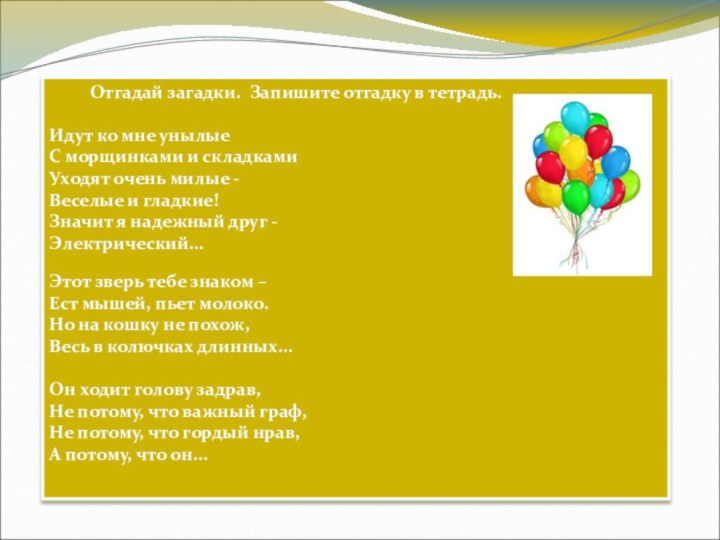 Отгадай загадки. Запишите отгадку в тетрадь.

Идут ко мне унылые
С морщинками и складками
Уходят очень милые -
Веселые и гладкие!
Значит я надежный друг -
Электрический...

Этот зверь тебе знаком –
Ест мышей, пьет молоко.
Но на кошку не похож,
Весь в колючках длинных...

Он ходит голову задрав,
Не потому, что важный граф,
Не потому, что гордый нрав,
А потому, что он...